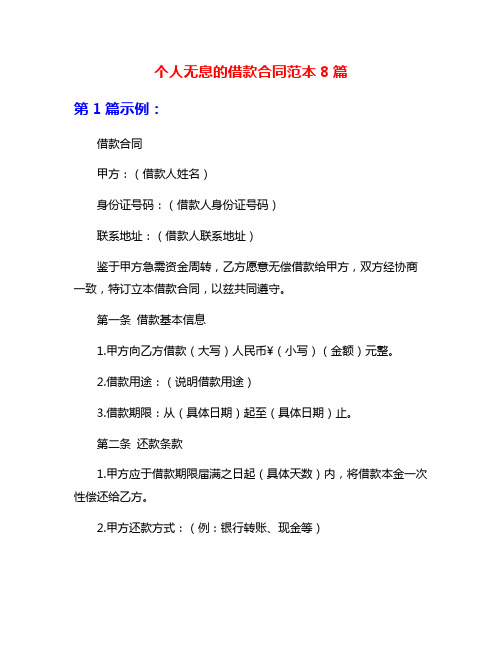 个人无息的借款合同范本 8 篇

第 1 篇示例：

借款合同

甲方：（借款人姓名）

身份证号码：（借款人身份证号码）

联系地址：（借款人联系地址）

鉴于甲方急需资金周转，乙方愿意无偿借款给甲方，双方经协商一致，特订立本借款合同，以兹共同遵守。

第一条 借款基本信息

1.甲方向乙方借款（大写）人民币¥（小写）（金额）元整。

2.借款用途：（说明借款用途）

3.借款期限：从（具体日期）起至（具体日期）止。

第二条 还款条款

1.甲方应于借款期限届满之日起（具体天数）内，将借款本金一次性偿还给乙方。

2.甲方还款方式：（例：银行转账、现金等）